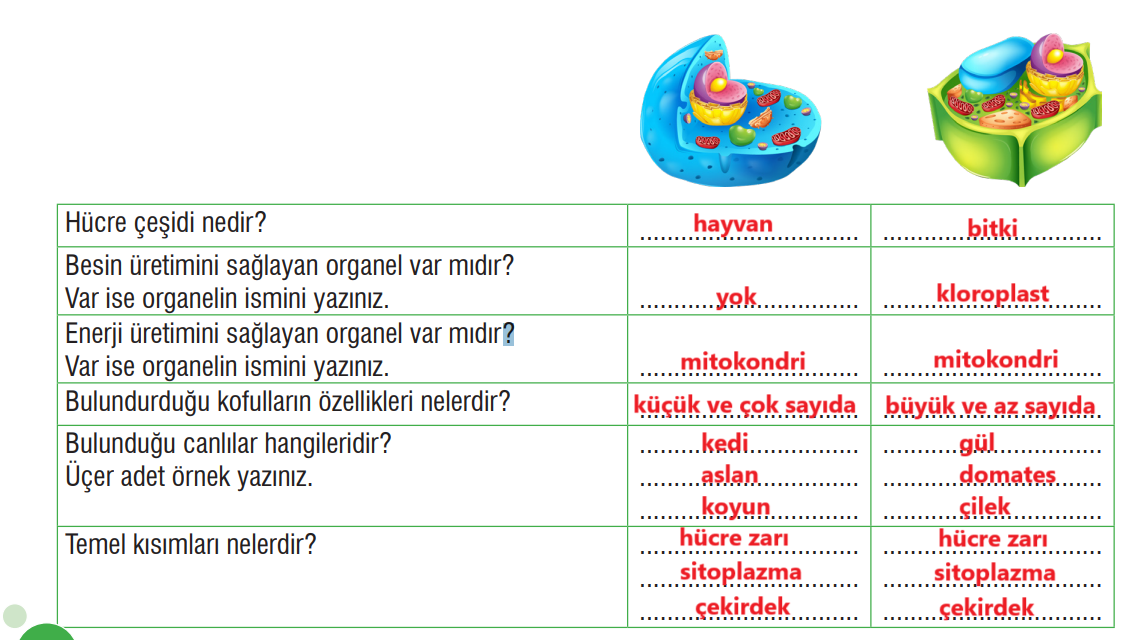 | | | |
|---|---|---|
| Hücre çeşidi nedir? | hayvan | bitki |
| Besin üretimini sağlayan organel var mıdır? Var ise organelin ismini yazınız. | yok | kloroplast |
| Enerji üretimini sağlayan organel var mıdır? Var ise organelin ismini yazınız. | mitokondri | mitokondri |
| Bulundurduğu kofulların özellikleri nelerdir? | küçük ve çok sayıda | büyük ve az sayıda |
| Bulunduğu canlılar hangileridir? Üçer adet örnek yazınız. | kedi aslan koyun | gül domates çilek |
| Temel kısımları nelerdir? | hücre zarı sitoplazma çekirdek | hücre zarı sitoplazma çekirdek |